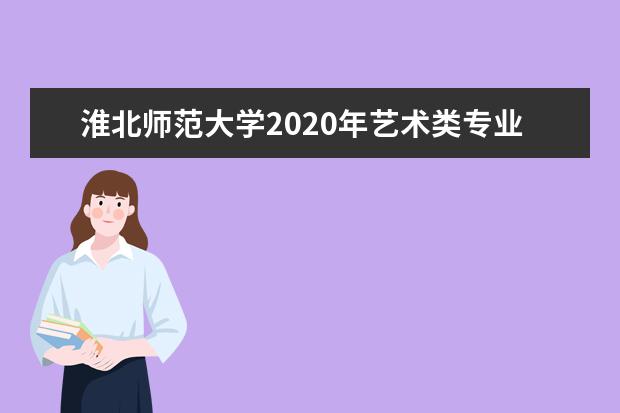 淮北师范大学2020年艺术类专业